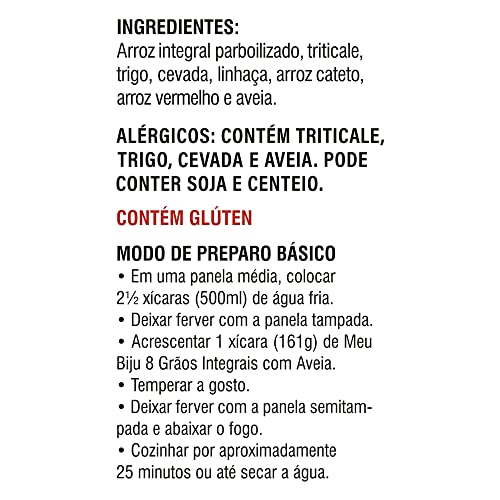 INGREDIENTES:
Arroz integral parboilizado, triticale, trigo, cevada, linhaça, arroz cateto, arroz vermelho e aveia.

ALÉRGICOS: CONTÉM TRITICALE, TRIGO, CEVADA E AVEIA. PODE CONTER SOJA E CENTEIO.

CONTÉM GLÚTEN

MODO DE PREPARO BÁSICO
• Em uma panela média, colocar 2½ xícaras (500ml) de água fria.
• Deixar ferver com a panela tampada.
• Acrescentar 1 xícara (161g) de Meu Biju 8 Grãos Integrais com Aveia.
• Temperar a gosto.
• Deixar ferver com a panela semitampada e abaixar o fogo.
• Cozinhar por aproximadamente 25 minutos ou até secar a água.